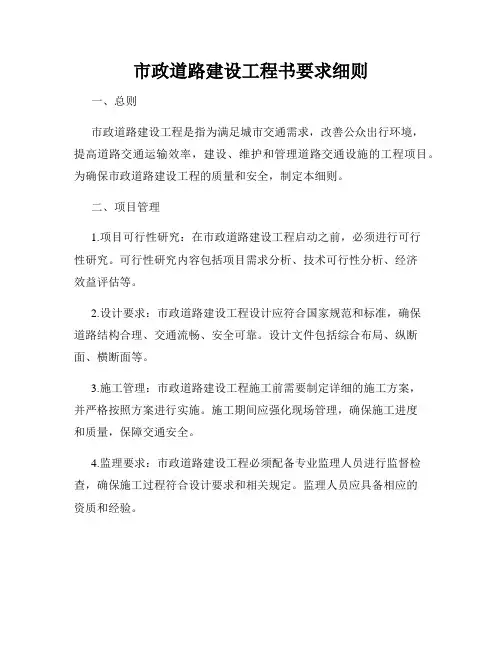 市政道路建设工程书要求细则

一、总则

市政道路建设工程是指为满足城市交通需求，改善公众出行环境，提高道路交通运输效率，建设、维护和管理道路交通设施的工程项目。为确保市政道路建设工程的质量和安全，制定本细则。

二、项目管理

1.项目可行性研究：在市政道路建设工程启动之前，必须进行可行性研究。可行性研究内容包括项目需求分析、技术可行性分析、经济效益评估等。

2.设计要求：市政道路建设工程设计应符合国家规范和标准，确保道路结构合理、交通流畅、安全可靠。设计文件包括综合布局、纵断面、横断面等。

3.施工管理：市政道路建设工程施工前需要制定详细的施工方案，并严格按照方案进行实施。施工期间应强化现场管理，确保施工进度和质量，保障交通安全。

4.监理要求：市政道路建设工程必须配备专业监理人员进行监督检查，确保施工过程符合设计要求和相关规定。监理人员应具备相应的资质和经验。